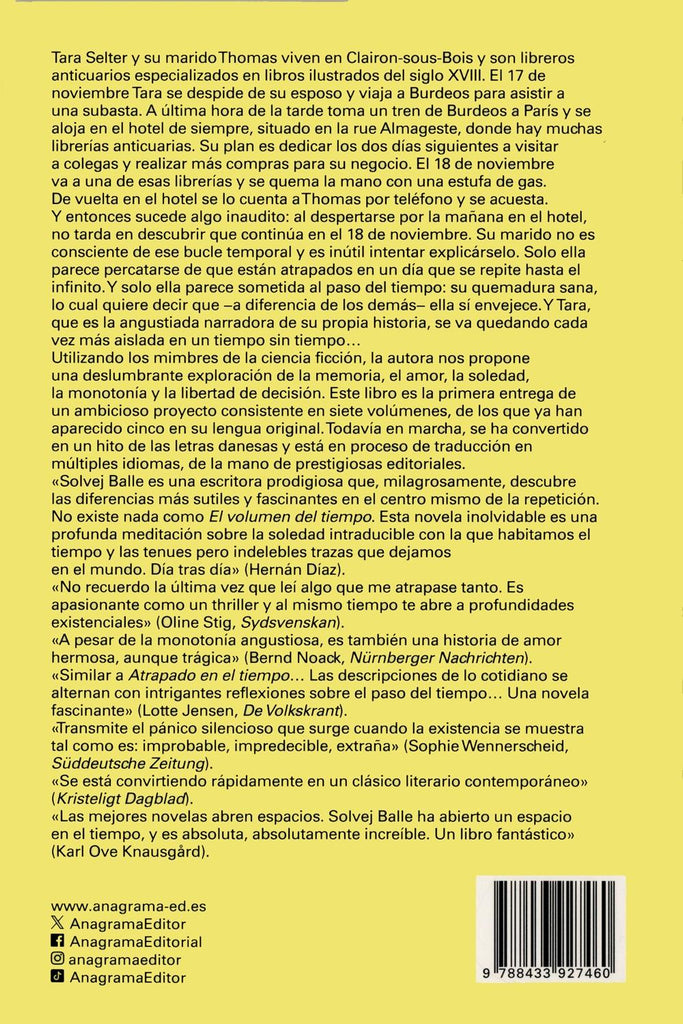 Tara Selter y su marido Thomas viven en Clairon-sous-Bois y son libreros anticuarios especializados en libros ilustrados del siglo XVIII. El 17 de noviembre Tara se despide de su esposo y viaja a Burdeos para asistir a una subasta. A última hora de la tarde toma un tren de Burdeos a París y se aloja en el hotel de siempre, situado en la rue Almageste, donde hay muchas librerías anticuarias. Su plan es dedicar los dos días siguientes a visitar a colegas y realizar más compras para su negocio. El 18 de noviembre va a una de esas librerías y se quema la mano con una estufa de gas. De vuelta en el hotel se lo cuenta a Thomas por teléfono y se acuesta. Y entonces sucede algo inaudito: al despertarse por la mañana en el hotel, no tarda en descubrir que continúa en el 18 de noviembre. Su marido no es consciente de ese bucle temporal y es inútil intentar explicárselo. Solo ella parece percatarse de que están atrapados en un día que se repite hasta el infinito. Y solo ella parece sometida al paso del tiempo: su quemadura sana, lo cual quiere decir que –a diferencia de los demás– ella sí envejece. Y Tara, que es la angustiada narradora de su propia historia, se va quedando cada vez más aislada en un tiempo sin tiempo...
Utilizando los mimbres de la ciencia ficción, la autora nos propone una deslumbrante exploración de la memoria, el amor, la soledad, la monotonía y la libertad de decisión. Este libro es la primera entrega de un ambicioso proyecto consistente en siete volúmenes, de los que ya han aparecido cinco en su lengua original. Todavía en marcha, se ha convertido en un hito de las letras danesas y está en proceso de traducción en múltiples idiomas, de la mano de prestigiosas editoriales.
«Solvej Balle es una escritora prodigiosa que, milagrosamente, descubre las diferencias más sutiles y fascinantes en el centro mismo de la repetición. No existe nada como El volumen del tiempo. Esta novela inolvidable es una profunda meditación sobre la soledad intraducible con la que habitamos el tiempo y las tenues pero indelebles trazas que dejamos en el mundo. Día tras día» (Hernán Díaz).
«No recuerdo la última vez que leí algo que me atrapase tanto. Es apasionante como un thriller y al mismo tiempo te abre a profundidades existenciales» (Oline Stig, Sydsvenskan).
«A pesar de la monotonía angustiosa, es también una historia de amor hermosa, aunque trágica» (Bernd Noack, Nürnberger Nachrichten).
«Similar a Atrapado en el tiempo... Las descripciones de lo cotidiano se alternan con intrigantes reflexiones sobre el paso del tiempo... Una novela fascinante» (Lotte Jensen, De Volkskrant).
«Transmite el pánico silencioso que surge cuando la existencia se muestra tal como es: improbable, impredecible, extraña» (Sophie Wennerscheid, Süddeutsche Zeitung).
«Se está convirtiendo rápidamente en un clásico literario contemporáneo» (Kristeligt Dagblad).
«Las mejores novelas abren espacios. Solvej Balle ha abierto un espacio en el tiempo, y es absoluta, absolutamente increíble. Un libro fantástico» (Karl Ove Knausgård).

www.anagrama-ed.es
AnagramaEditor
AnagramaEditorial
anagramaeditor
AnagramaEditor

9 788433 927460